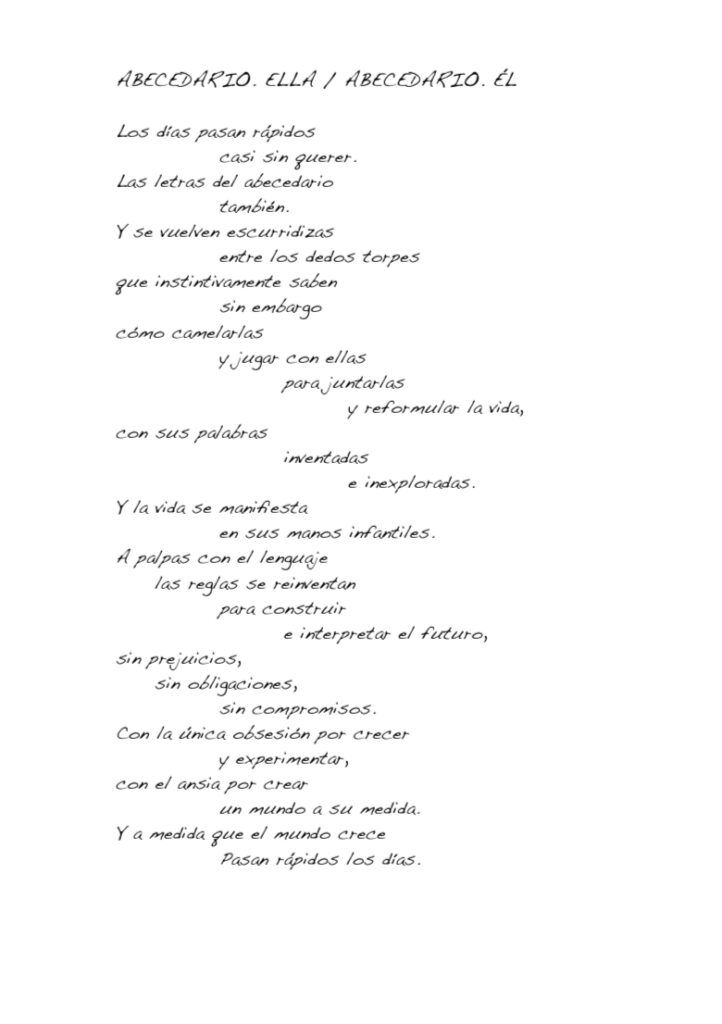 ABECEDARIO. ELLA / ABECEDARIO. ÉL

Los días pasan rápidos
casi sin querer.
Las letras del abecedario
también.
Y se vuelven escurridizas
entre los dedos torpes
que instintivamente saben
sin embargo
cómo camelarlas
y jugar con ellas
para juntarlas
y reformular la vida,
con sus palabras
inventadas
e inexploradas.
Y la vida se manifiesta
en sus manos infantiles.
A palpas con el lenguaje
las reglas se reinventan
para construir
e interpretar el futuro,
sin prejuicios,
sin obligaciones,
sin compromisos.
Con la única obsesión por crecer
y experimentar,
con el ansia por crear
un mundo a su medida.
Y a medida que el mundo crece
Pasan rápidos los días.